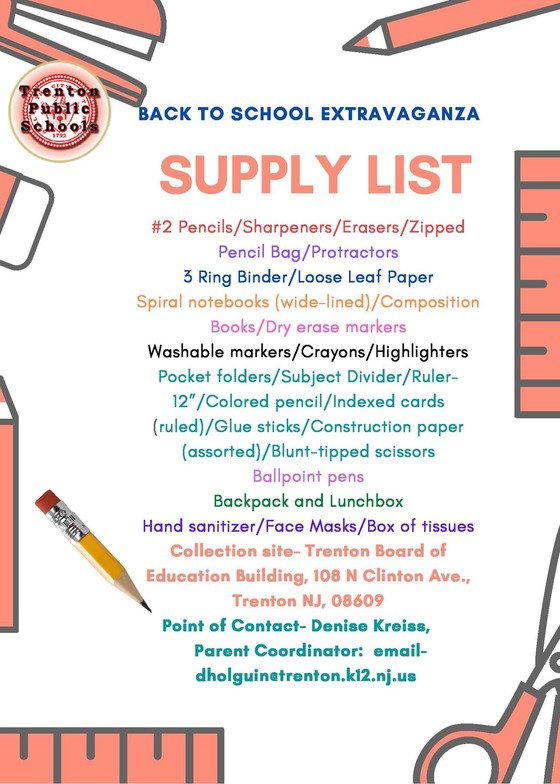 Trenton Public Schools

BACK TO SCHOOL EXTRAVAGANZA

SUPPLY LIST

#2 Pencils/Sharpeners/Erasers/Zipped Pencil Bag/Protractors

3 Ring Binder/Loose Leaf Paper

Spiral notebooks (wide-lined)/Composition Books/Dry erase markers

Washable markers/Crayons/Highlighters

Pocket folders/Subject Divider/Ruler-12"/Colored pencil/Indexed cards (ruled)/Glue sticks/Construction paper (assorted)/Blunt-tipped scissors

Ballpoint pens

Backpack and Lunchbox

Hand sanitizer/Face Masks/Box of tissues

Collection site- Trenton Board of Education Building, 108 N Clinton Ave., Trenton NJ, 08609

Point of Contact- Denise Kreiss, Parent Coordinator: email-dholguin@trenton.k12.nj.us